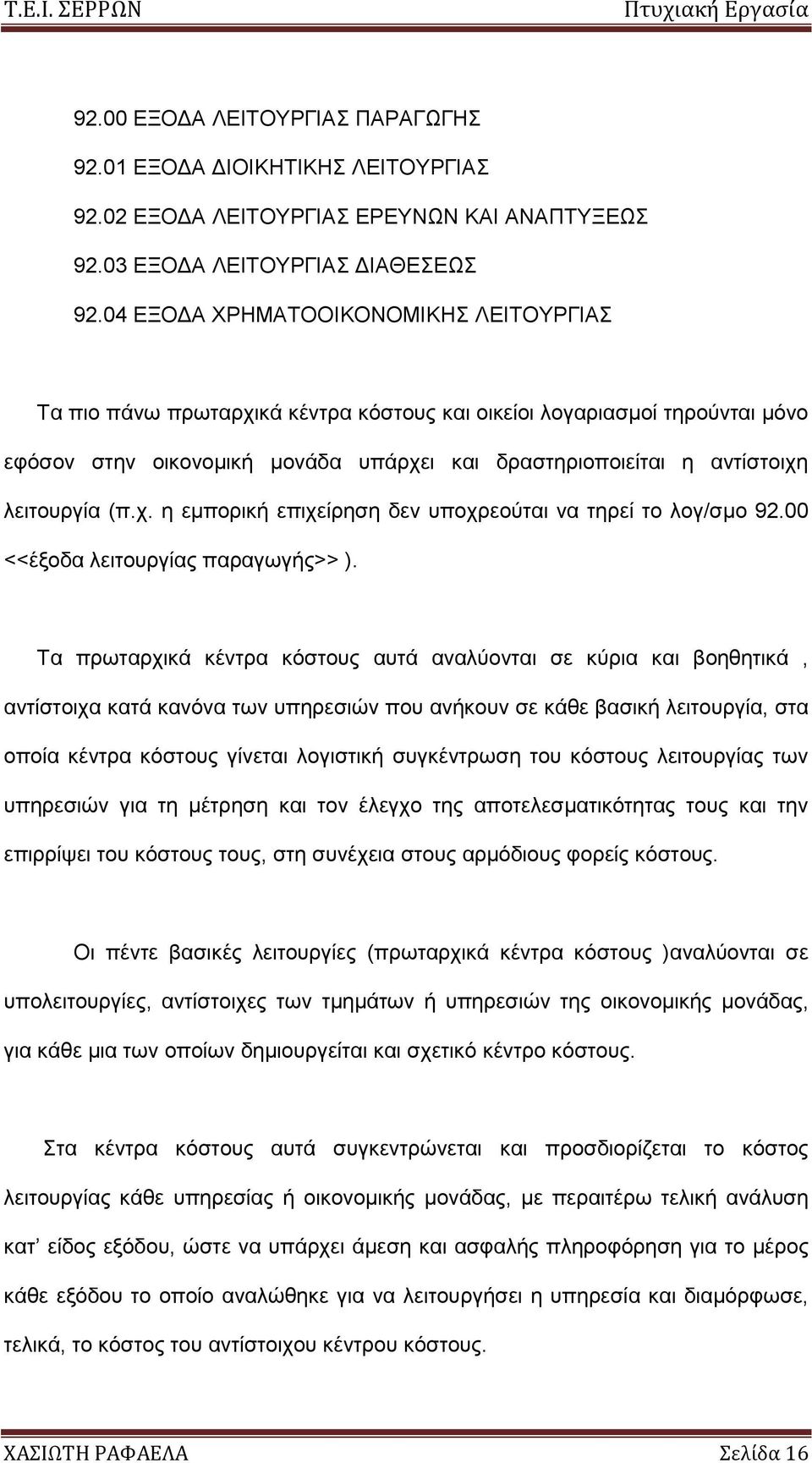 Τ.Ε.Ι. ΣΕΡΡΩΝ Πτυχιακή Εργασία

92.00 ΕΞΟΔΑ ΛΕΙΤΟΥΡΓΙΑΣ ΠΑΡΑΓΩΓΗΣ
92.01 ΕΞΟΔΑ ΔΙΟΙΚΗΤΙΚΗΣ ΛΕΙΤΟΥΡΓΙΑΣ
92.02 ΕΞΟΔΑ ΛΕΙΤΟΥΡΓΙΑΣ ΕΡΕΥΝΩΝ ΚΑΙ ΑΝΑΠΤΥΞΕΩΣ
92.03 ΕΞΟΔΑ ΛΕΙΤΟΥΡΓΙΑΣ ΔΙΑΘΕΣΕΩΣ
92.04 ΕΞΟΔΑ ΧΡΗΜΑΤΟΟΙΚΟΝΟΜΙΚΗΣ ΛΕΙΤΟΥΡΓΙΑΣ

Τα πιο πάνω πρωταρχικά κέντρα κόστους και οικείοι λογαριασμοί τηρούνται μόνο εφόσον στην οικονομική μονάδα υπάρχει και δραστηριοποιείται η αντίστοιχη λειτουργία (π.χ. η εμπορική επιχείρηση δεν υποχρεούται να τηρεί το λογ/σμο 92.00 <<έξοδα λειτουργίας παραγωγής>> ).

Τα πρωταρχικά κέντρα κόστους αυτά αναλύονται σε κύρια και βοηθητικά , αντίστοιχα κατά κανόνα των υπηρεσιών που ανήκουν σε κάθε βασική λειτουργία, στα οποία κέντρα κόστους γίνεται λογιστική συγκέντρωση του κόστους λειτουργίας των υπηρεσιών για τη μέτρηση και τον έλεγχο της αποτελεσματικότητας τους και την επιρρίψει του κόστους τους, στη συνέχεια στους αρμόδιους φορείς κόστους.

Οι πέντε βασικές λειτουργίες (πρωταρχικά κέντρα κόστους )αναλύονται σε υπολειτουργίες, αντίστοιχες των τμημάτων ή υπηρεσιών της οικονομικής μονάδας, για κάθε μια των οποίων δημιουργείται και σχετικό κέντρο κόστους.

Στα κέντρα κόστους αυτά συγκεντρώνεται και προσδιορίζεται το κόστος λειτουργίας κάθε υπηρεσίας ή οικονομικής μονάδας, με περαιτέρω τελική ανάλυση κατ’ είδος εξόδου, ώστε να υπάρχει άμεση και ασφαλής πληροφόρηση για το μέρος κάθε εξόδου το οποίο αναλώθηκε για να λειτουργήσει η υπηρεσία και διαμόρφωσε, τελικά, το κόστος του αντίστοιχου κέντρου κόστους.

ΧΑΣΙΩΤΗ ΡΑΦΑΕΛΑ Σελίδα 16